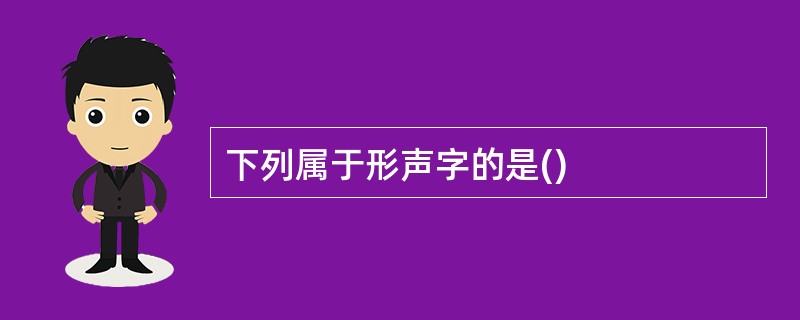 下列属于形声字的是()